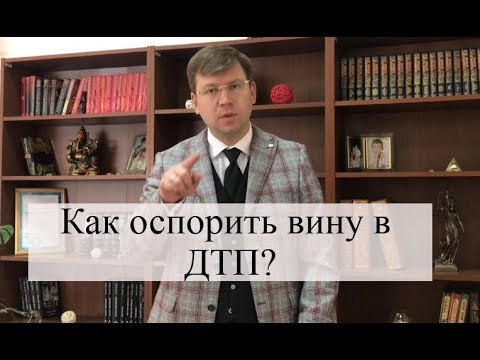 Как оспорить вину в ДТП?